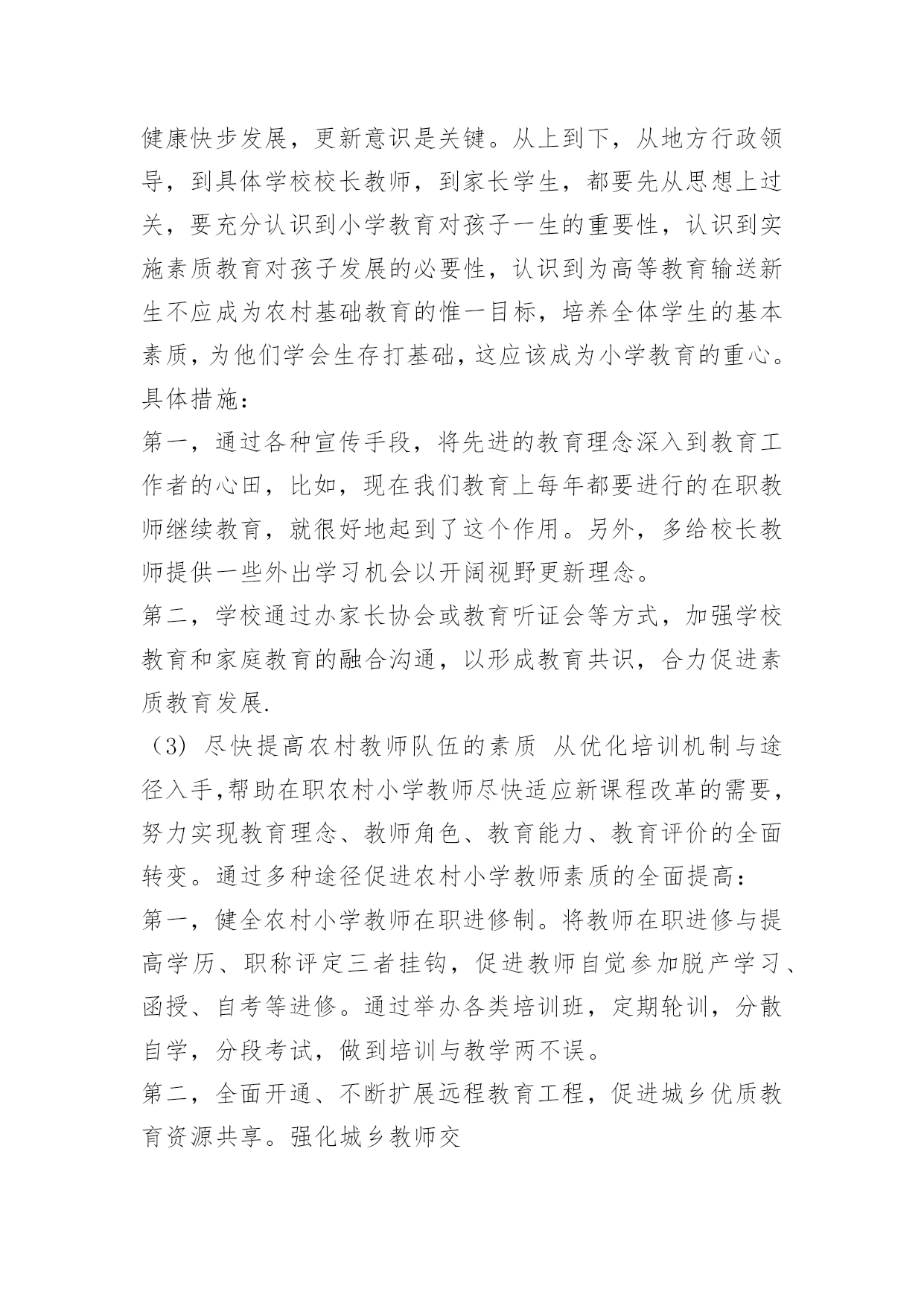 健康快步发展，更新意识是关键。从上到下，从地方行政领导，到具体学校校长教师，到家长学生，都要先从思想上过关，要充分认识到小学教育对孩子一生的重要性，认识到实施素质教育对孩子发展的必要性，认识到为高等教育输送新生不应成为农村基础教育的惟一目标，培养全体学生的基本素质，为他们学会生存打基础，这应该成为小学教育的重心。具体措施：
第一，通过各种宣传手段，将先进的教育理念深入到教育工作者的心田，比如，现在我们教育上每年都要进行的在职教师继续教育，就很好地起到了这个作用。另外，多给校长教师提供一些外出学习机会以开阔视野更新理念。
第二，学校通过办家长协会或教育听证会等方式，加强学校教育和家庭教育的融合沟通，以形成教育共识，合力促进素质教育发展.
（3）尽快提高农村教师队伍的素质 从优化培训机制与途径入手,帮助在职农村小学教师尽快适应新课程改革的需要，努力实现教育理念、教师角色、教育能力、教育评价的全面转变。通过多种途径促进农村小学教师素质的全面提高：
第一，健全农村小学教师在职进修制。将教师在职进修与提高学历、职称评定三者挂钩，促进教师自觉参加脱产学习、函授、自考等进修。通过举办各类培训班，定期轮训，分散自学，分段考试，做到培训与教学两不误。
第二，全面开通、不断扩展远程教育工程，促进城乡优质教育资源共享。强化城乡教师交